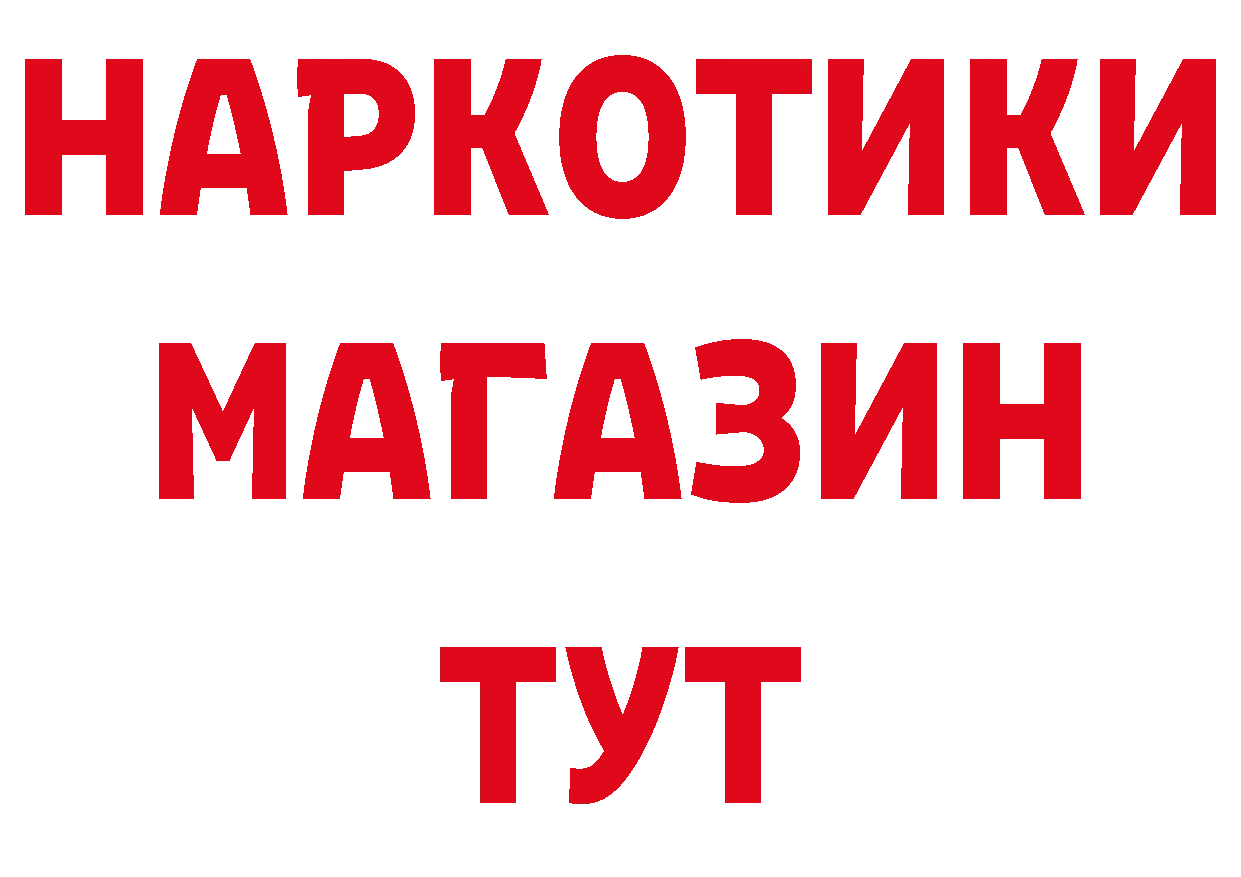 НАРКОТИКИ
МАГАЗИН
ТУТ